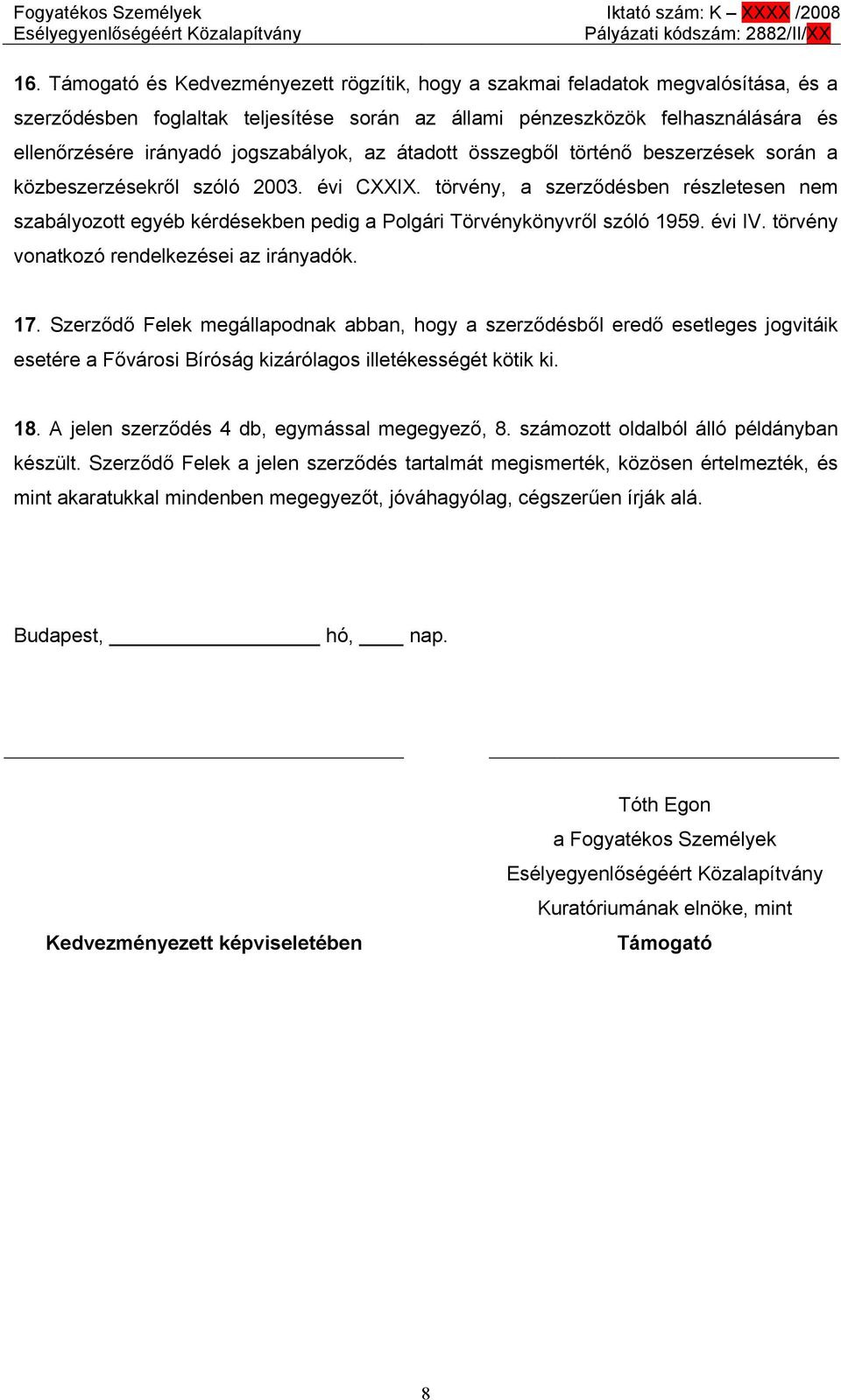 Fogyatékos Személyek
Esélyegyenlőségéért Közalapítvány

Iktató szám: K – XXXX /2008
Pályázati kódszám: 2882/II/XX

16. Támogató és Kedvezményezett rögzítik, hogy a szakmai feladatok megvalósítása, és a szerződésben foglaltak teljesítése során az állami pénzeszközök felhasználására és ellenőrzésére irányadó jogszabályok, az átadott összegből történő beszerzések során a közbeszerzésekről szóló 2003. évi CXXIX. törvény, a szerződésben részletesen nem szabályozott egyéb kérdésekben pedig a Polgári Törvénykönyvről szóló 1959. évi IV. törvény vonatkozó rendelkezései az irányadók.

17. Szerződő Felek megállapodnak abban, hogy a szerződésből eredő esetleges jogvitáik esetére a Fővárosi Bíróság kizárólagos illetékességét kötik ki.

18. A jelen szerződés 4 db, egymással megegyező, 8. számozott oldalból álló példányban készült. Szerződő Felek a jelen szerződés tartalmát megismerték, közösen értelmezték, és mint akaratukkal mindenben megegyezőt, jóváhagyólag, cégszerűen írják alá.

Budapest, ________________ hó, ____ nap.

Kedvezményezett képviseletében

Tóth Egon
a Fogyatékos Személyek
Esélyegyenlőségéért Közalapítvány
Kuratóriumának elnöke, mint
Támogató

8